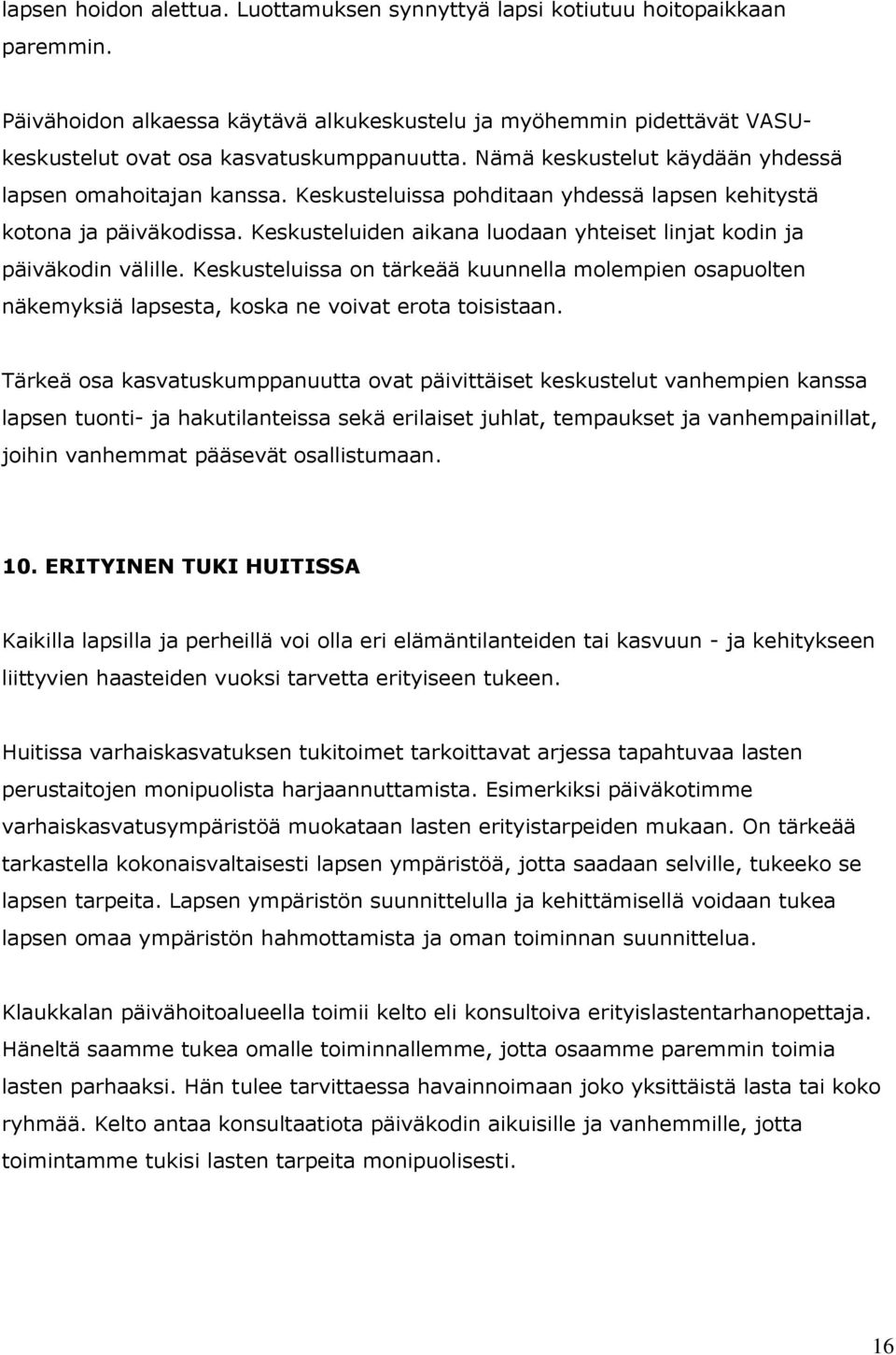 lapsen hoidon alettua. Luottamuksen synnyttyä lapsi kotiutuu hoitopaikkaan paremmin.

Päivähoidon alkaessa käytävä alkukeskustelu ja myöhemmin pidettävät VASU-keskustelut ovat osa kasvatuskumppanuutta. Nämä keskustelut käydään yhdessä lapsen omahoitajan kanssa. Keskusteluissa pohditaan yhdessä lapsen kehitystä kotona ja päiväkodissa. Keskusteluiden aikana luodaan yhteiset linjat kodin ja päiväkodin välille. Keskusteluissa on tärkeää kuunnella molempien osapuolten näkemyksiä lapsesta, koska ne voivat erota toisistaan.

Tärkeä osa kasvatuskumppanuutta ovat päivittäiset keskustelut vanhempien kanssa lapsen tuonti- ja hakutilanteissa sekä erilaiset juhlat, tempaukset ja vanhempainillat, joihin vanhemmat pääsevät osallistumaan.

10. ERITYINEN TUKI HUITISSA

Kaikilla lapsilla ja perheillä voi olla eri elämäntilanteiden tai kasvuun - ja kehitykseen liittyvien haasteiden vuoksi tarvetta erityiseen tukeen.

Huitissa varhaiskasvatuksen tukitoimet tarkoittavat arjessa tapahtuvaa lasten perustaitojen monipuolista harjaannuttamista. Esimerkiksi päiväkotimme varhaiskasvatusympäristöä muokataan lasten erityistarpeiden mukaan. On tärkeää tarkastella kokonaisvaltaisesti lapsen ympäristöä, jotta saadaan selville, tukeeko se lapsen tarpeita. Lapsen ympäristön suunnittelulla ja kehittämisellä voidaan tukea lapsen omaa ympäristön hahmottamista ja oman toiminnan suunnittelua.

Klaukkalan päivähoitoalueella toimii kelto eli konsultoiva erityislastentarhanopettaja. Häneltä saamme tukea omalle toiminnallemme, jotta osaamme paremmin toimia lasten parhaaksi. Hän tulee tarvittaessa havainnoimaan joko yksittäistä lasta tai koko ryhmää. Kelto antaa konsultaatiota päiväkodin aikuisille ja vanhemmille, jotta toimintamme tukisi lasten tarpeita monipuolisesti.

16